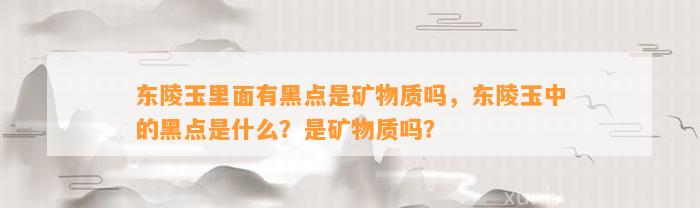 东陵玉里面有黑点是矿物质吗，东陵玉中的黑点是什么？是矿物质吗？